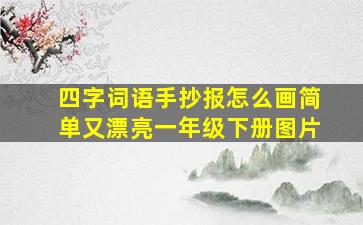 四字词语手抄报怎么画简单又漂亮一年级下册图片